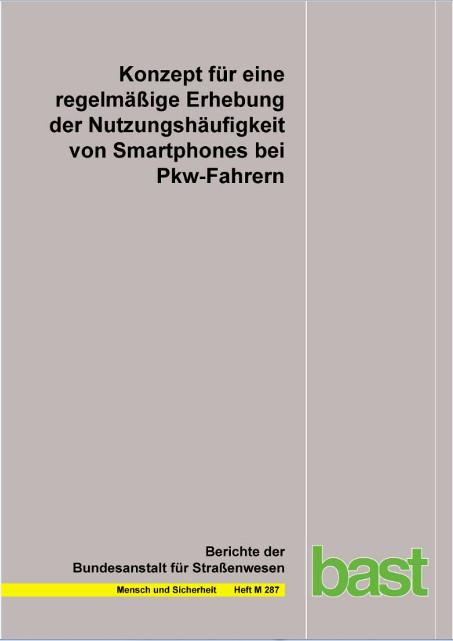 Konzept für eine regelmäßige Erhebung der Nutzungshäufigkeit von Smartphones bei Pkw-Fahrern

Berichte der Bundesanstalt für Straßenwesen

Mensch und Sicherheit Heft M 287

bast